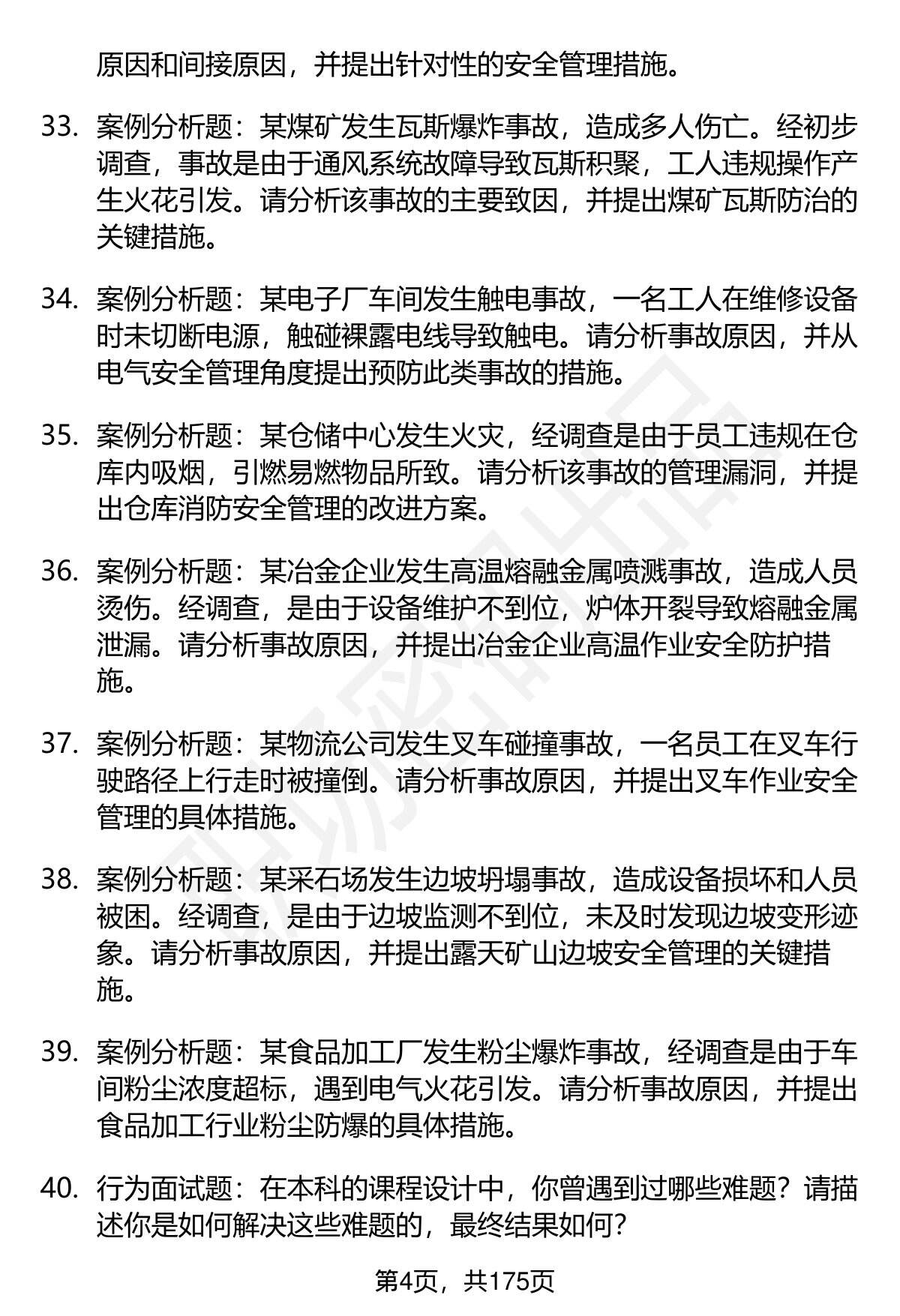 原因和间接原因，并提出针对性的安全管理措施。

33. 案例分析题：某煤矿发生瓦斯爆炸事故，造成多人伤亡。经初步调查，事故是由于通风系统故障导致瓦斯积聚，工人违规操作产生火花引发。请分析该事故的主要致因，并提出煤矿瓦斯防治的关键措施。

34. 案例分析题：某电子厂车间发生触电事故，一名工人在维修设备时未切断电源，触碰裸露电线导致触电。请分析事故原因，并从电气安全管理角度提出预防此类事故的措施。

35. 案例分析题：某仓储中心发生火灾，经调查是由于员工违规在仓库内吸烟，引燃易燃物品所致。请分析该事故的管理漏洞，并提出仓库消防安全管理的改进方案。

36. 案例分析题：某冶金企业发生高温熔融金属喷溅事故，造成人员烫伤。经调查，是由于设备维护不到位，炉体开裂导致熔融金属泄漏。请分析事故原因，并提出冶金企业高温作业安全防护措施。

37. 案例分析题：某物流公司发生叉车碰撞事故，一名员工在叉车行驶路径上行走时被撞倒。请分析事故原因，并提出叉车作业安全管理的具体措施。

38. 案例分析题：某采石场发生边坡坍塌事故，造成设备损坏和人员被困。经调查，是由于边坡监测不到位，未及时发现边坡变形迹象。请分析事故原因，并提出露天矿山边坡安全管理的关键措施。

39. 案例分析题：某食品加工厂发生粉尘爆炸事故，经调查是由于车间粉尘浓度超标，遇到电气火花引发。请分析事故原因，并提出食品加工行业粉尘防爆的具体措施。

40. 行为面试题：在本科的课程设计中，你曾遇到过哪些难题？请描述你是如何解决这些难题的，最终结果如何？

第4页，共175页